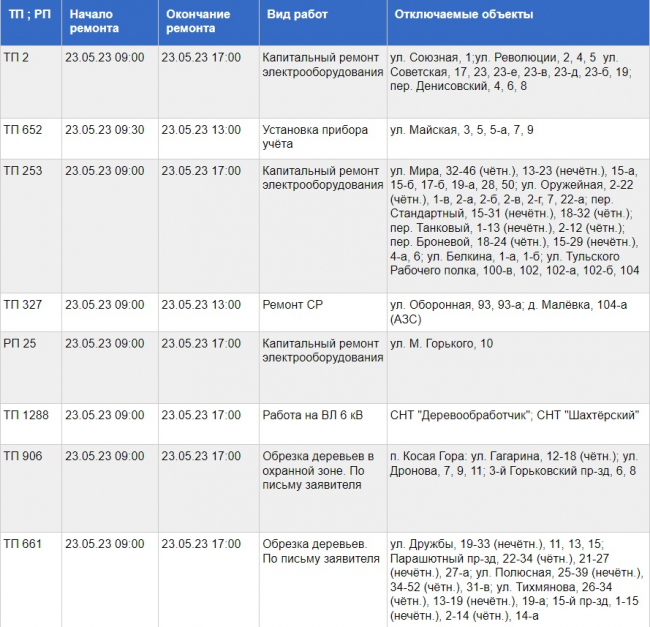 | ТП ; РП | Начало ремонта | Окончание ремонта | Вид работ | Отключаемые объекты |
|---|---|---|---|---|
| ТП 2 | 23.05.23 09:00 | 23.05.23 17:00 | Капитальный ремонт электрооборудования | ул. Союзная, 1;ул. Революции, 2, 4, 5 ул. Советская, 17, 23, 23-е, 23-в, 23-д, 23-б, 19; пер. Денисовский, 4, 6, 8 |
| ТП 652 | 23.05.23 09:30 | 23.05.23 13:00 | Установка прибора учёта | ул. Майская, 3, 5, 5-а, 7, 9 |
| ТП 253 | 23.05.23 09:00 | 23.05.23 17:00 | Капитальный ремонт электрооборудования | ул. Мира, 32-46 (чётн.), 13-23 (нечётн.), 15-а, 15-б, 17-б, 19-а, 28, 50; ул. Оружейная, 2-22 (чётн.), 1-в, 2-а, 2-б, 2-в, 2-г, 7, 22-а; пер. Стандартный, 15-31 (нечётн.), 18-32 (чётн.); пер. Танковый, 1-13 (нечётн.), 2-12 (чётн.); пер. Броневой, 18-24 (чётн.), 15-29 (нечётн.), 4-а, 6; ул. Белкина, 1-а, 1-б; ул. Тульского Рабочего полка, 100-в, 102, 102-а, 102-б, 104 |
| ТП 327 | 23.05.23 09:00 | 23.05.23 13:00 | Ремонт СР | ул. Оборонная, 93, 93-а; д. Малёвка, 104-а (АЗС) |
| РП 25 | 23.05.23 09:00 | 23.05.23 17:00 | Капитальный ремонт электрооборудования | ул. М. Горького, 10 |
| ТП 1288 | 23.05.23 09:00 | 23.05.23 17:00 | Работа на ВЛ 6 кВ | СНТ "Деревообработчик"; СНТ "Шахтёрский" |
| ТП 906 | 23.05.23 09:00 | 23.05.23 17:00 | Обрезка деревьев в охранной зоне. По письму заявителя | п. Косая Гора: ул. Гагарина, 12-18 (чётн.); ул. Дронова, 7, 9, 11; 3-й Горьковский пр-зд, 6, 8 |
| ТП 661 | 23.05.23 09:00 | 23.05.23 17:00 | Обрезка деревьев. По письму заявителя | ул. Дружбы, 19-33 (нечётн.), 11, 13, 15; Парашютный пр-зд, 22-34 (чётн.), 21-27 (нечётн.), 27-а; ул. Полюсная, 25-39 (нечётн.), 34-52 (чётн.), 31-в; ул. Тихмянова, 26-34 (чётн.), 13-19 (нечётн.), 19-а; 15-й пр-зд, 1-15 (нечётн.), 2-14 (чётн.), 14-а |